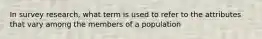 In survey research, what term is used to refer to the attributes that vary among the members of a population